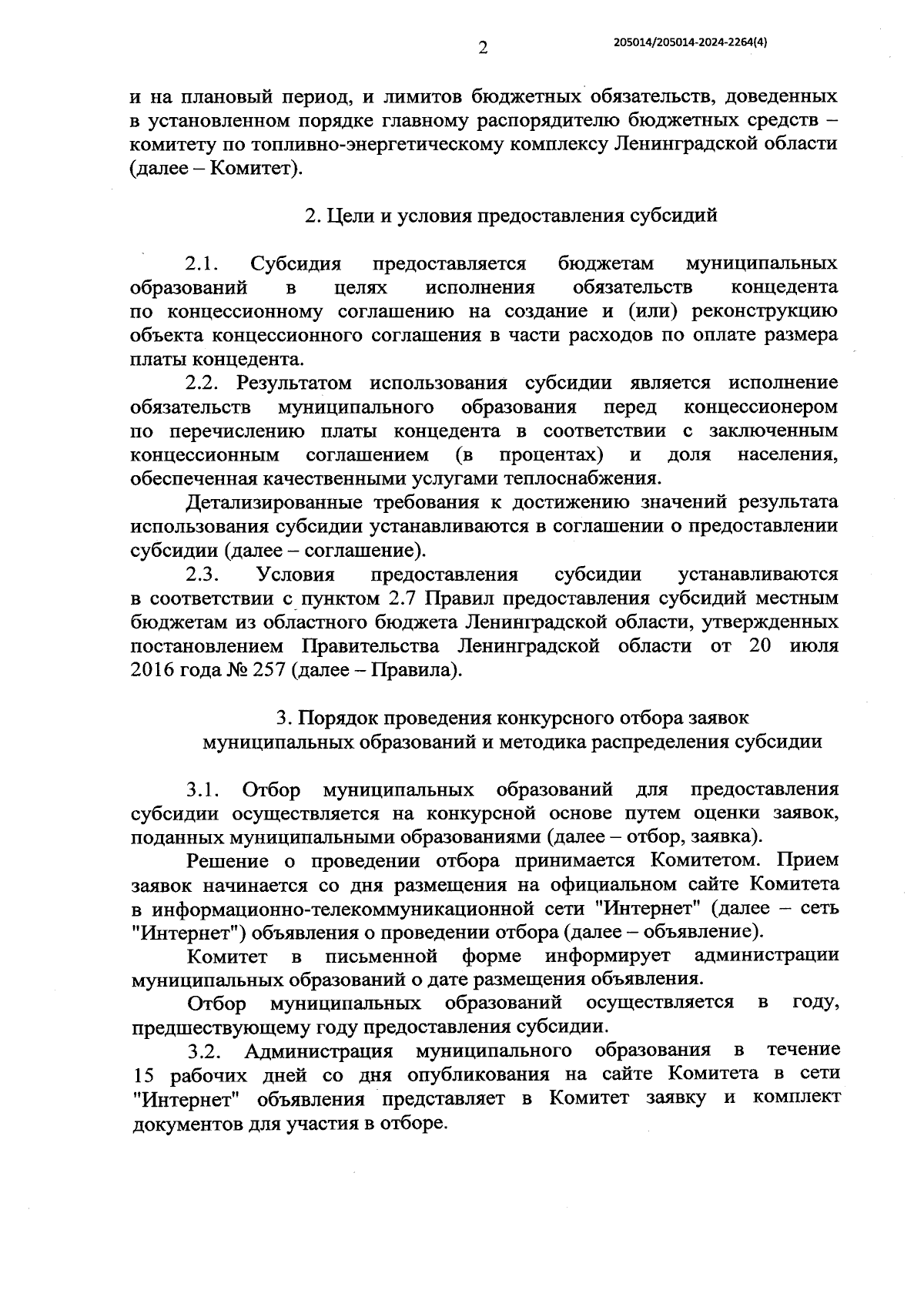 2

205014/205014-2024-2264(4)

и на плановый период, и лимитов бюджетных обязательств, доведенных в установленном порядке главному распорядителю бюджетных средств – комитету по топливно-энергетическому комплексу Ленинградской области (далее – Комитет).

2. Цели и условия предоставления субсидий

2.1. Субсидия предоставляется бюджетам муниципальных образований в целях исполнения обязательств концедента по концессионному соглашению на создание и (или) реконструкцию объекта концессионного соглашения в части расходов по оплате размера платы концедента.

2.2. Результатом использования субсидии является исполнение обязательств муниципального образования перед концессионером по перечислению платы концедента в соответствии с заключенным концессионным соглашением (в процентах) и доля населения, обеспеченная качественными услугами теплоснабжения.

Детализированные требования к достижению значений результата использования субсидии устанавливаются в соглашении о предоставлении субсидии (далее – соглашение).

2.3. Условия предоставления субсидии устанавливаются в соответствии с пунктом 2.7 Правил предоставления субсидий местным бюджетам из областного бюджета Ленинградской области, утвержденных постановлением Правительства Ленинградской области от 20 июля 2016 года № 257 (далее – Правила).

3. Порядок проведения конкурсного отбора заявок муниципальных образований и методика распределения субсидии

3.1. Отбор муниципальных образований для предоставления субсидии осуществляется на конкурсной основе путем оценки заявок, поданных муниципальными образованиями (далее – отбор, заявка).

Решение о проведении отбора принимается Комитетом. Прием заявок начинается со дня размещения на официальном сайте Комитета в информационно-телекоммуникационной сети "Интернет" (далее – сеть "Интернет") объявления о проведении отбора (далее – объявление).

Комитет в письменной форме информирует администрации муниципальных образований о дате размещения объявления.

Отбор муниципальных образований осуществляется в году, предшествующему году предоставления субсидии.

3.2. Администрация муниципального образования в течение 15 рабочих дней со дня опубликования на сайте Комитета в сети "Интернет" объявления представляет в Комитет заявку и комплект документов для участия в отборе.